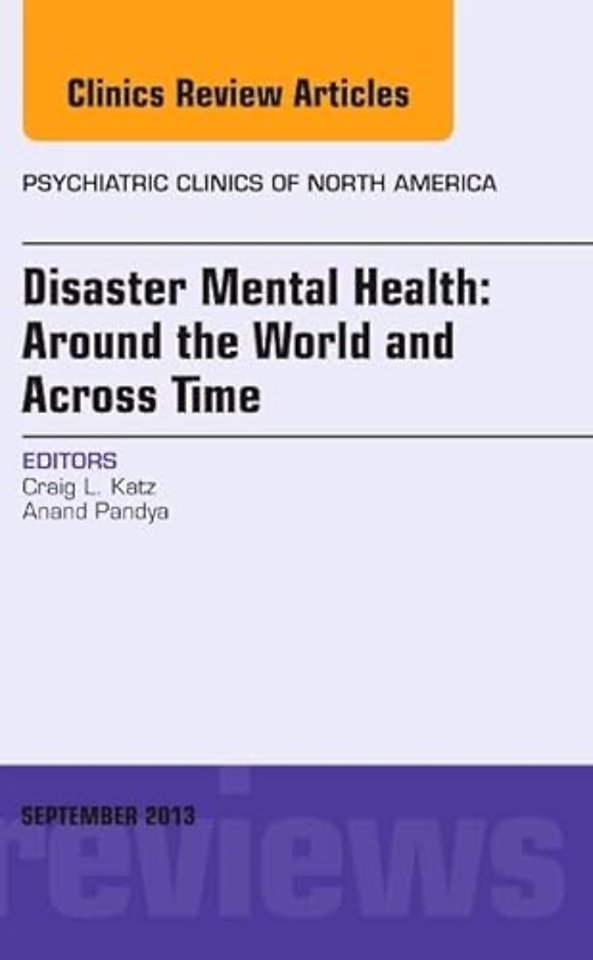 Clinics Review Articles

PSYCHIATRIC CLINICS OF NORTH AMERICA

Disaster Mental Health: Around the World and Across Time

EDITORS
Craig L. Katz
Anand Pandya

SEPTEMBER 2013

reviews